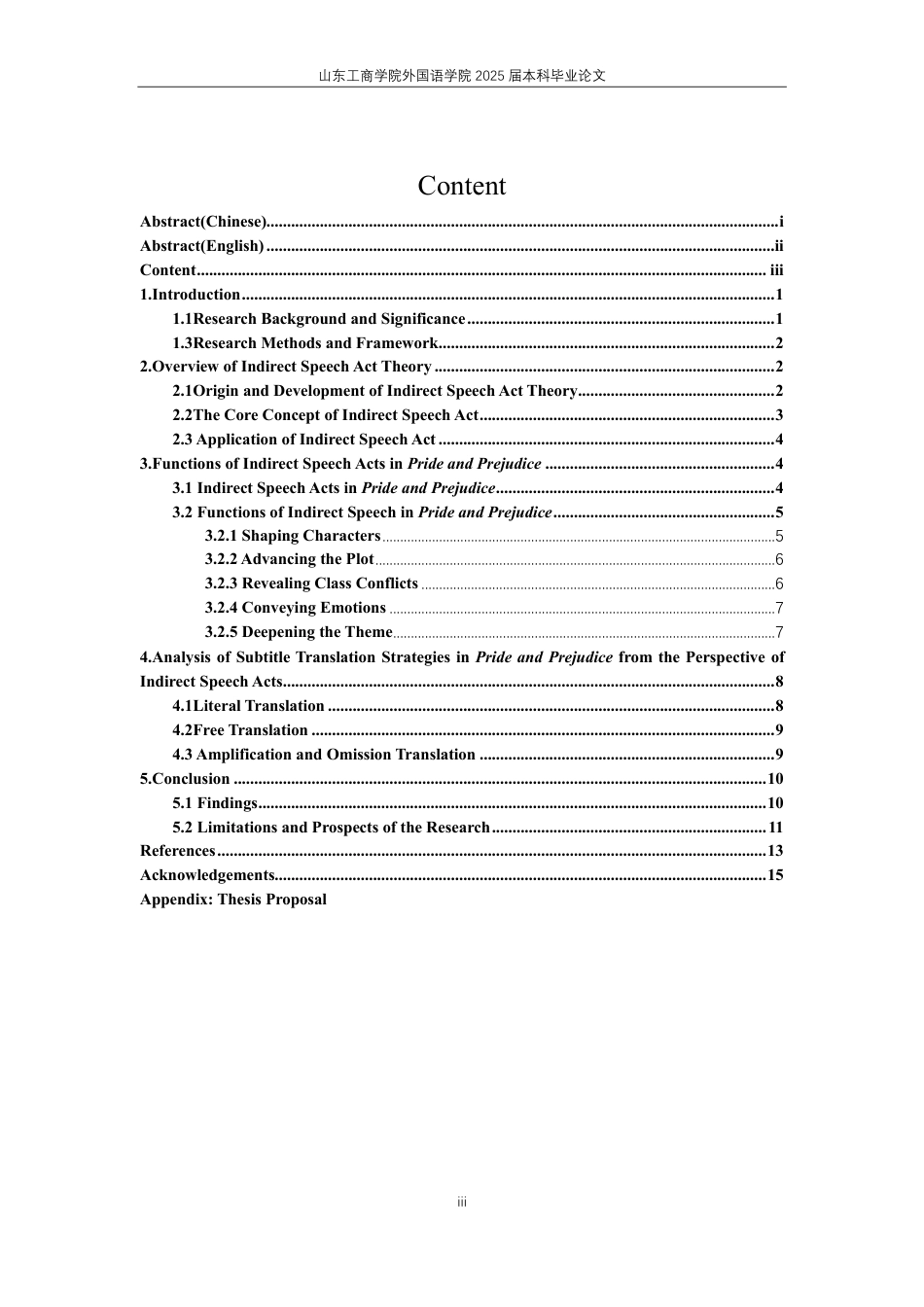 山东工商学院外国语学院2025届本科毕业论文

Content

Abstract(Chinese) i
Abstract(English) ii
Content iii
1.Introduction 1
1.1Research Background and Significance 1
1.3Research Methods and Framework 2
2.Overview of Indirect Speech Act Theory 2
2.1Origin and Development of Indirect Speech Act Theory 2
2.2The Core Concept of Indirect Speech Act 3
2.3 Application of Indirect Speech Act 4
3.Functions of Indirect Speech Acts in Pride and Prejudice 4
3.1 Indirect Speech Acts in Pride and Prejudice 4
3.2 Functions of Indirect Speech in Pride and Prejudice 5
3.2.1 Shaping Characters 5
3.2.2 Advancing the Plot 6
3.2.3 Revealing Class Conflicts 6
3.2.4 Conveying Emotions 7
3.2.5 Deepening the Theme 7
4.Analysis of Subtitle Translation Strategies in Pride and Prejudice from the Perspective of Indirect Speech Acts 8
4.1Literal Translation 8
4.2Free Translation 9
4.3 Amplification and Omission Translation 9
5.Conclusion 10
5.1 Findings 10
5.2 Limitations and Prospects of the Research 11
References 13
Acknowledgements 15
Appendix: Thesis Proposal

iii